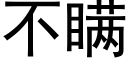 不瞒